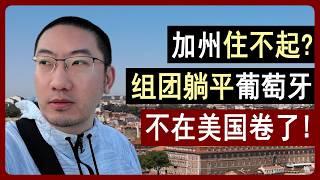 加州住不起?
组团躺平葡萄牙
不在美国卷了!